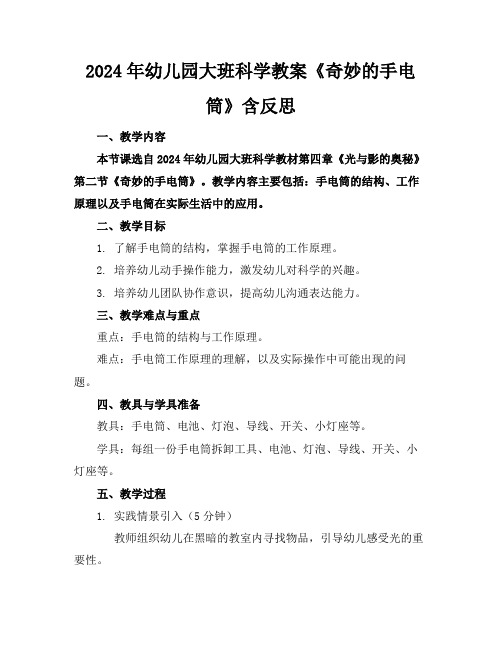 2024年幼儿园大班科学教案《奇妙的手电筒》含反思

一、教学内容

本节课选自2024年幼儿园大班科学教材第四章《光与影的奥秘》第二节《奇妙的手电筒》。教学内容主要包括：手电筒的结构、工作原理以及手电筒在实际生活中的应用。

二、教学目标

1. 了解手电筒的结构，掌握手电筒的工作原理。

2. 培养幼儿动手操作能力，激发幼儿对科学的兴趣。

3. 培养幼儿团队协作意识，提高幼儿沟通表达能力。

三、教学难点与重点

重点：手电筒的结构与工作原理。

难点：手电筒工作原理的理解，以及实际操作中可能出现的问题。

四、教具与学具准备

教具：手电筒、电池、灯泡、导线、开关、小灯座等。

学具：每组一份手电筒拆卸工具、电池、灯泡、导线、开关、小灯座等。

五、教学过程

1. 实践情景引入（5分钟）

教师组织幼儿在黑暗的教室内寻找物品，引导幼儿感受光的重要性。